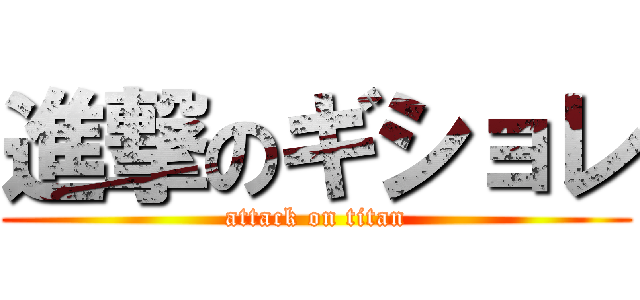 進撃のギショレ
attack on titan